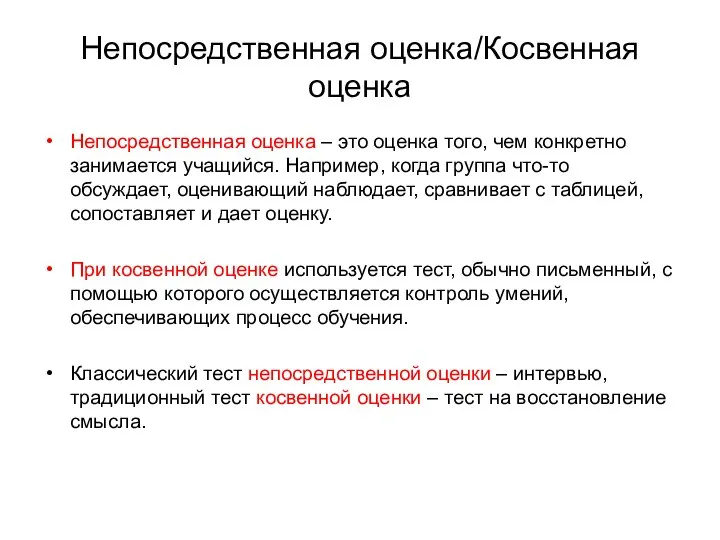 Непосредственная оценка/Косвенная оценка

• Непосредственная оценка – это оценка того, чем конкретно занимается учащийся. Например, когда группа что-то обсуждает, оценивающий наблюдает, сравнивает с таблицей, сопоставляет и дает оценку.

• При косвенной оценке используется тест, обычно письменный, с помощью которого осуществляется контроль умений, обеспечивающих процесс обучения.

• Классический тест непосредственной оценки – интервью, традиционный тест косвенной оценки – тест на восстановление смысла.